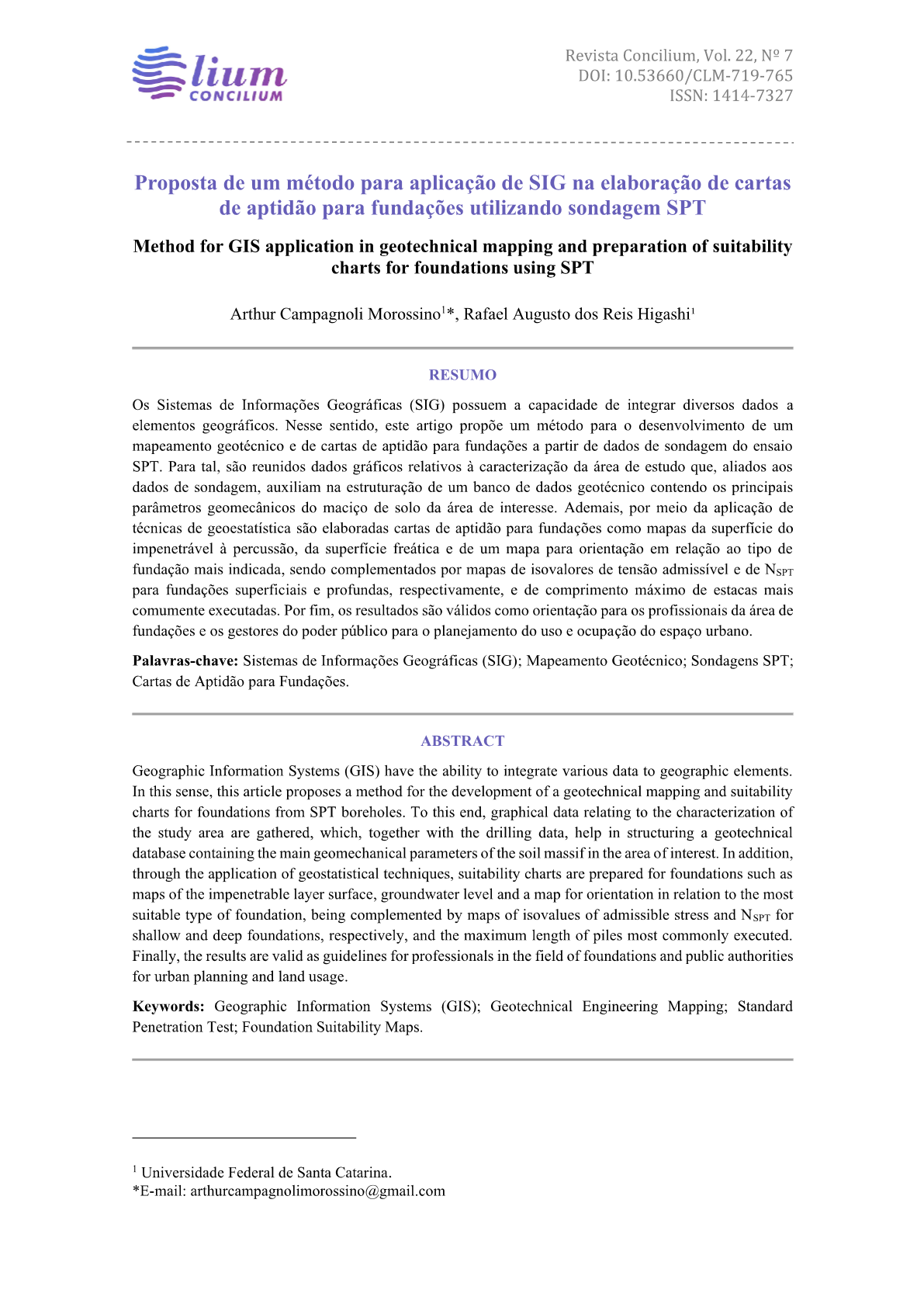 lium
CONCILIUM

Revista Concilium, Vol. 22, Nº 7
DOI: 10.53660/CLM-719-765
ISSN: 1414-7327

Proposta de um método para aplicação de SIG na elaboração de cartas de aptidão para fundações utilizando sondagem SPT

Method for GIS application in geotechnical mapping and preparation of suitability charts for foundations using SPT

Arthur Campagnoli Morossino$^1$*, Rafael Augusto dos Reis Higashi$^1$

RESUMO

Os Sistemas de Informações Geográficas (SIG) possuem a capacidade de integrar diversos dados a elementos geográficos. Nesse sentido, este artigo propõe um método para o desenvolvimento de um mapeamento geotécnico e de cartas de aptidão para fundações a partir de dados de sondagem do ensaio SPT. Para tal, são reunidos dados gráficos relativos à caracterização da área de estudo que, aliados aos dados de sondagem, auxiliam na estruturação de um banco de dados geotécnico contendo os principais parâmetros geomecânicos do maciço de solo da área de interesse. Ademais, por meio da aplicação de técnicas de geoestatística são elaboradas cartas de aptidão para fundações como mapas da superfície do impenetrável à percussão, da superfície freática e de um mapa para orientação em relação ao tipo de fundação mais indicada, sendo complementados por mapas de isovalores de tensão admissível e de $N_{SPT}$ para fundações superficiais e profundas, respectivamente, e de comprimento máximo de estacas mais comumente executadas. Por fim, os resultados são válidos como orientação para os profissionais da área de fundações e os gestores do poder público para o planejamento do uso e ocupação do espaço urbano.

Palavras-chave: Sistemas de Informações Geográficas (SIG); Mapeamento Geotécnico; Sondagens SPT; Cartas de Aptidão para Fundações.

ABSTRACT

Geographic Information Systems (GIS) have the ability to integrate various data to geographic elements. In this sense, this article proposes a method for the development of a geotechnical mapping and suitability charts for foundations from SPT boreholes. To this end, graphical data relating to the characterization of the study area are gathered, which, together with the drilling data, help in structuring a geotechnical database containing the main geomechanical parameters of the soil massif in the area of interest. In addition, through the application of geostatistical techniques, suitability charts are prepared for foundations such as maps of the impenetrable layer surface, groundwater level and a map for orientation in relation to the most suitable type of foundation, being complemented by maps of isovalues of admissible stress and $N_{SPT}$ for shallow and deep foundations, respectively, and the maximum length of piles most commonly executed. Finally, the results are valid as guidelines for professionals in the field of foundations and public authorities for urban planning and land usage.

Keywords: Geographic Information Systems (GIS); Geotechnical Engineering Mapping; Standard Penetration Test; Foundation Suitability Maps.

$^1$ Universidade Federal de Santa Catarina.
*E-mail: arthurcampagnolimorossino@gmail.com